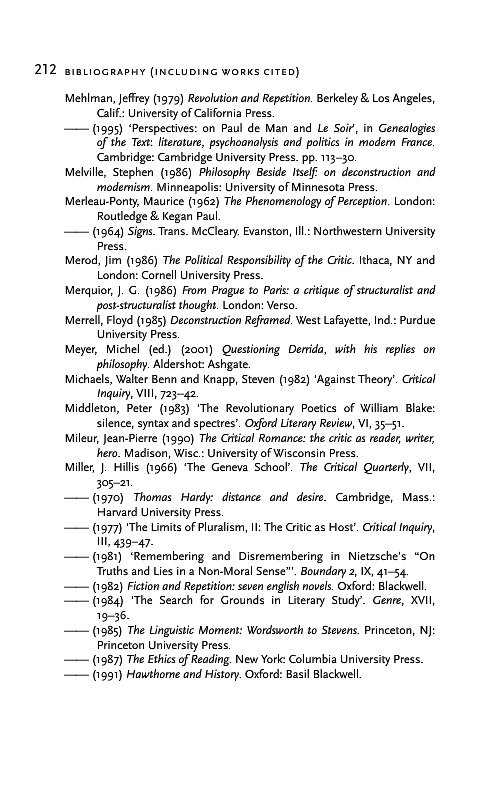 212 BIBLIOGRAPHY (INCLUDING WORKS CITED)

Mehlman, Jeffrey (1979) Revolution and Repetition. Berkeley & Los Angeles, Calif.: University of California Press.
—— (1995) 'Perspectives: on Paul de Man and Le Soir', in Genealogies of the Text: literature, psychoanalysis and politics in modern France. Cambridge: Cambridge University Press. pp. 113–30.
Melville, Stephen (1986) Philosophy Beside Itself: on deconstruction and modernism. Minneapolis: University of Minnesota Press.
Merleau-Ponty, Maurice (1962) The Phenomenology of Perception. London: Routledge & Kegan Paul.
—— (1964) Signs. Trans. McCleary. Evanston, Ill.: Northwestern University Press.
Merod, Jim (1986) The Political Responsibility of the Critic. Ithaca, NY and London: Cornell University Press.
Merquior, J. G. (1986) From Prague to Paris: a critique of structuralist and post-structuralist thought. London: Verso.
Merrell, Floyd (1985) Deconstruction Reframed. West Lafayette, Ind.: Purdue University Press.
Meyer, Michel (ed.) (2001) Questioning Derrida, with his replies on philosophy. Aldershot: Ashgate.
Michaels, Walter Benn and Knapp, Steven (1982) 'Against Theory'. Critical Inquiry, VIII, 723–42.
Middleton, Peter (1983) 'The Revolutionary Poetics of William Blake: silence, syntax and spectres'. Oxford Literary Review, VI, 35–51.
Mileur, Jean-Pierre (1990) The Critical Romance: the critic as reader, writer, hero. Madison, Wisc.: University of Wisconsin Press.
Miller, J. Hillis (1966) 'The Geneva School'. The Critical Quarterly, VII, 305–21.
—— (1970) Thomas Hardy: distance and desire. Cambridge, Mass.: Harvard University Press.
—— (1977) 'The Limits of Pluralism, II: The Critic as Host'. Critical Inquiry, III, 439–47.
—— (1981) 'Remembering and Disremembering in Nietzsche's "On Truths and Lies in a Non-Moral Sense"'. Boundary 2, IX, 41–54.
—— (1982) Fiction and Repetition: seven english novels. Oxford: Blackwell.
—— (1984) 'The Search for Grounds in Literary Study'. Genre, XVII, 19–36.
—— (1985) The Linguistic Moment: Wordsworth to Stevens. Princeton, NJ: Princeton University Press.
—— (1987) The Ethics of Reading. New York: Columbia University Press.
—— (1991) Hawthorne and History. Oxford: Basil Blackwell.